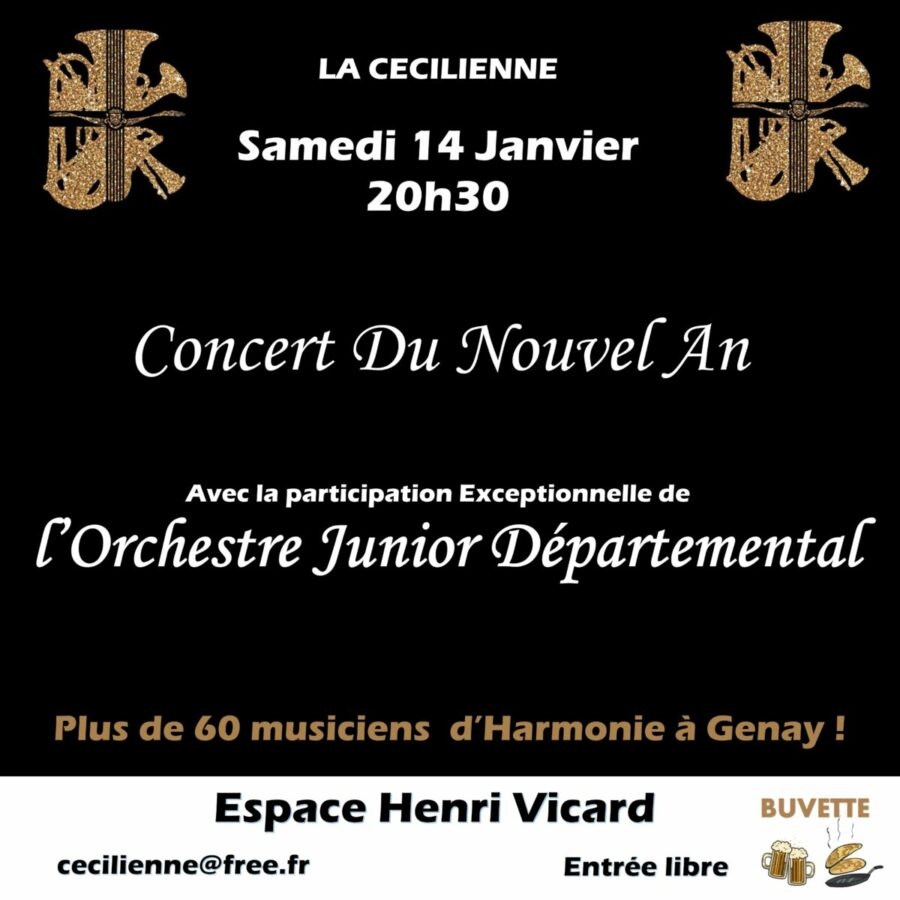 LA CECILIENNE

Samedi 14 Janvier
20h30

Concert Du Nouvel An

Avec la participation Exceptionnelle de
l'Orchestre Junior Départemental

Plus de 60 musiciens d'Harmonie à Genay !

Espace Henri Vicard

BUVETTE

cecilienne@free.fr

Entrée libre